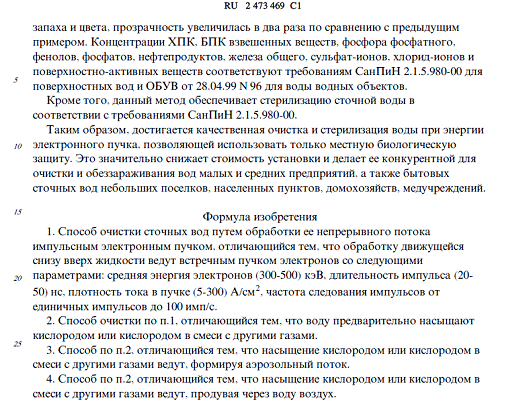 RU 2 473 469 C1

запаха и цвета, прозрачность увеличилась в два раза по сравнению с предыдущим примером. Концентрации ХПК, БПК взвешенных веществ, фосфора фосфатного, фенолов, фосфатов, нефтепродуктов, железа общего, сульфат-ионов, хлорид-ионов и поверхностно-активных веществ соответствуют требованиям СанПиН 2.1.5.980-00 для поверхностных вод и ОБУВ от 28.04.99 N 96 для воды водных объектов.

5

Кроме того, данный метод обеспечивает стерилизацию сточной воды в соответствии с требованиями СанПиН 2.1.5.980-00.

Таким образом, достигается качественная очистка и стерилизация воды при энергии электронного пучка, позволяющей использовать только местную биологическую защиту. Это значительно снижает стоимость установки и делает ее конкурентной для очистки и обеззараживания вод малых и средних предприятий, а также бытовых сточных вод небольших поселков, населенных пунктов, домохозяйств, медучреждений.

10

15

Формула изобретения

1. Способ очистки сточных вод путем обработки ее непрерывного потока импульсным электронным пучком, отличающийся тем, что обработку движущейся снизу вверх жидкости ведут встречным пучком электронов со следующими параметрами: средняя энергия электронов (300-500) кэВ, длительность импульса (20-50) нс, плотность тока в пучке (5-300) А/см$^2$, частота следования импульсов от единичных импульсов до 100 имп/с.

20

2. Способ очистки по п.1, отличающийся тем, что воду предварительно насыщают кислородом или кислородом в смеси с другими газами.

25

3. Способ по п.2, отличающийся тем, что насыщение кислородом или кислородом в смеси с другими газами ведут, формируя аэрозольный поток.

4. Способ по п.2, отличающийся тем, что насыщение кислородом или кислородом в смеси с другими газами ведут, продувая через воду воздух.